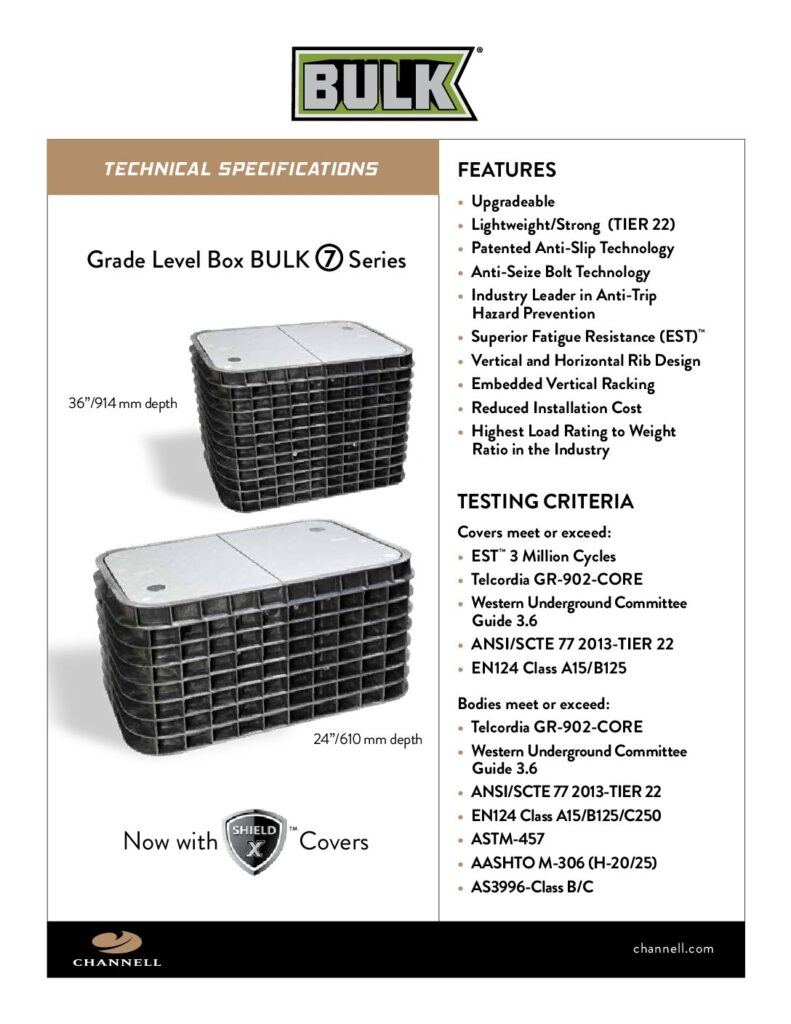 BULK®

TECHNICAL SPECIFICATIONS

Grade Level Box BULK ⑦ Series

36"/914 mm depth

24"/610 mm depth

Now with SHIELD X™ Covers

FEATURES
• Upgradeable
• Lightweight/Strong (TIER 22)
• Patented Anti-Slip Technology
• Anti-Seize Bolt Technology
• Industry Leader in Anti-Trip Hazard Prevention
• Superior Fatigue Resistance (EST)™
• Vertical and Horizontal Rib Design
• Embedded Vertical Racking
• Reduced Installation Cost
• Highest Load Rating to Weight Ratio in the Industry

TESTING CRITERIA
Covers meet or exceed:
• EST™ 3 Million Cycles
• Telcordia GR-902-CORE
• Western Underground Committee Guide 3.6
• ANSI/SCTE 77 2013-TIER 22
• EN124 Class A15/B125

Bodies meet or exceed:
• Telcordia GR-902-CORE
• Western Underground Committee Guide 3.6
• ANSI/SCTE 77 2013-TIER 22
• EN124 Class A15/B125/C250
• ASTM-457
• AASHTO M-306 (H-20/25)
• AS3996-Class B/C

CHANNELL

channell.com